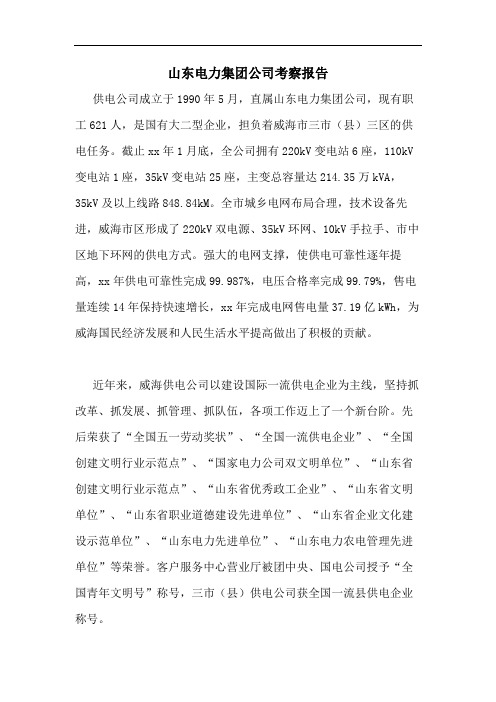 山东电力集团公司考察报告

供电公司成立于1990年5月，直属山东电力集团公司，现有职工621人，是国有大二型企业，担负着威海市三市（县）三区的供电任务。截止xx年1月底，全公司拥有220kV变电站6座，110kV变电站1座，35kV变电站25座，主变总容量达214.35万kVA，35kV及以上线路848.84kM。全市城乡电网布局合理，技术设备先进，威海市区形成了220kV双电源、35kV环网、10kV手拉手、市中区地下环网的供电方式。强大的电网支撑，使供电可靠性逐年提高，xx年供电可靠性完成99.987%，电压合格率完成99.79%，售电量连续14年保持快速增长，xx年完成电网售电量37.19亿kWh，为威海国民经济发展和人民生活水平提高做出了积极的贡献。

近年来，威海供电公司以建设国际一流供电企业为主线，坚持抓改革、抓发展、抓管理、抓队伍，各项工作迈上了一个新台阶。先后荣获了“全国五一劳动奖状”、“全国一流供电企业”、“全国创建文明行业示范点”、“国家电力公司双文明单位”、“山东省创建文明行业示范点”、“山东省优秀政工企业”、“山东省文明单位”、“山东省职业道德建设先进单位”、“山东省企业文化建设示范单位”、“山东电力先进单位”、“山东电力农电管理先进单位”等荣誉。客户服务中心营业厅被团中央、国电公司授予“全国青年文明号”称号，三市（县）供电公司获全国一流县供电企业称号。